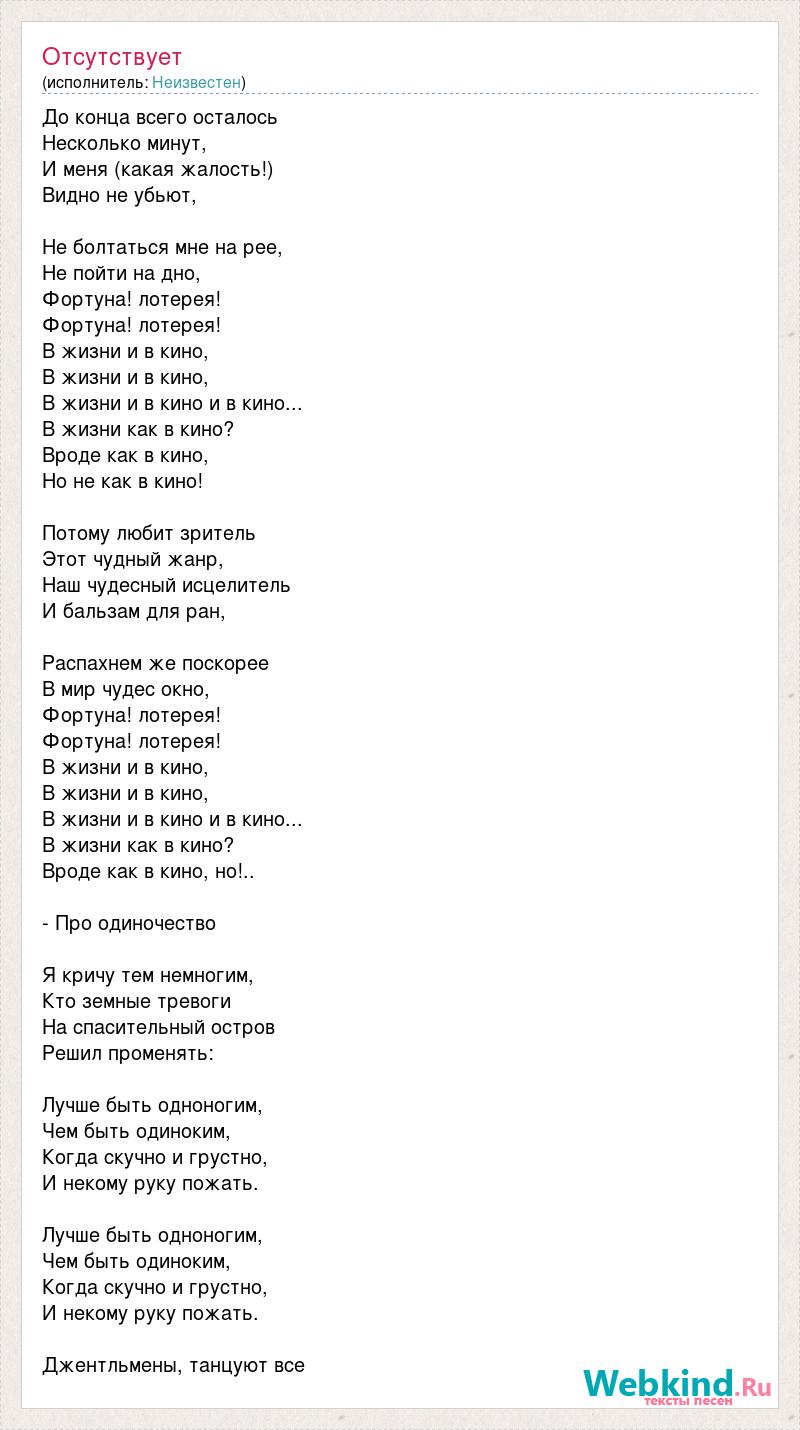 Отсутствует
(исполнитель: Неизвестен)

До конца всего осталось
Несколько минут,
И меня (какая жалость!)
Видно не убьют,

Не болтаться мне на рее,
Не пойти на дно,
Фортуна! лотерея!
Фортуна! лотерея!
В жизни и в кино,
В жизни и в кино,
В жизни и в кино и в кино...
В жизни как в кино?
Вроде как в кино,
Но не как в кино!

Потому любит зритель
Этот чудный жанр,
Наш чудесный исцелитель
И бальзам для ран,

Распахнем же поскорее
В мир чудес окно,
Фортуна! лотерея!
Фортуна! лотерея!
В жизни и в кино,
В жизни и в кино,
В жизни и в кино и в кино...
В жизни как в кино?
Вроде как в кино, но!..

- Про одиночество

Я кричу тем немногим,
Кто земные тревоги
На спасительный остров
Решил променять:

Лучше быть одноногим,
Чем быть одиноким,
Когда скучно и грустно,
И некому руку пожать.

Лучше быть одноногим,
Чем быть одиноким,
Когда скучно и грустно,
И некому руку пожать.

Джентльмены, танцуют все

Webkind.Ru
тексты песен